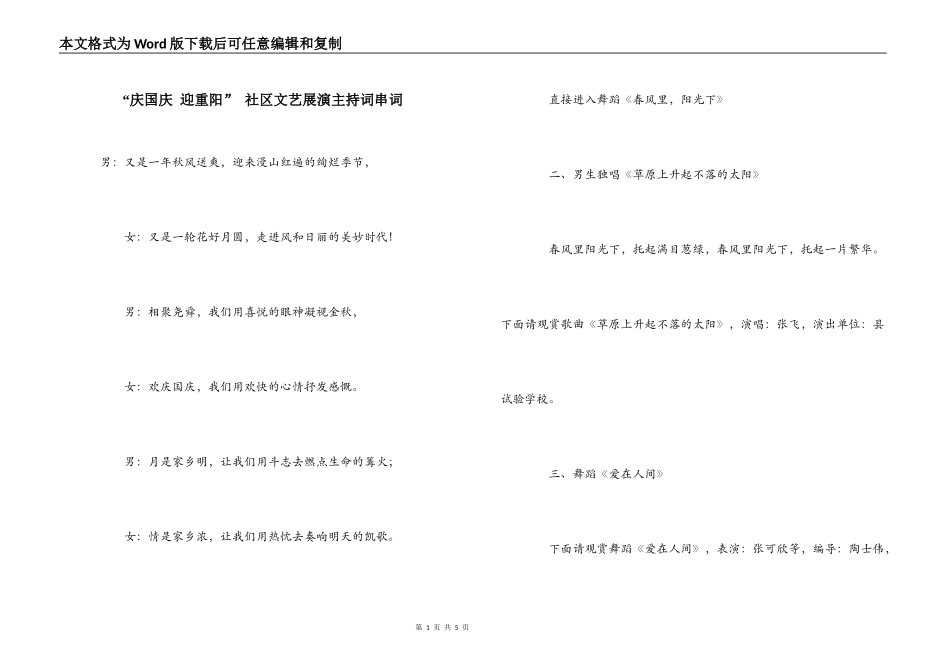 本文格式为Word版下载后可任意编辑和复制

“庆国庆 迎重阳” 社区文艺展演主持词串词

男：又是一年秋风送爽，迎来漫山红遍的绚烂季节，

女：又是一轮花好月圆，走进风和日丽的美妙时代！

男：相聚尧舜，我们用喜悦的眼神凝视金秋，

女：欢庆国庆，我们用欢快的心情抒发感慨。

男：月是家乡明，让我们用斗志去燃点生命的篝火；

女：情是家乡浓，让我们用热忱去奏响明天的凯歌。

直接进入舞蹈《春风里，阳光下》

二、男生独唱《草原上升起不落的太阳》

春风里阳光下，托起满目葱绿，春风里阳光下，托起一片繁华。

下面请观赏歌曲《草原上升起不落的太阳》，演唱：张飞，演出单位：县试验学校。

三、舞蹈《爱在人间》

下面请观赏舞蹈《爱在人间》，表演：张可欣等，编导：陶士伟，

第 1 页 共 5 页